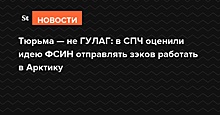 St НОВОСТИ

Тюрьма — не ГУЛАГ: в СПЧ оценили идею ФСИН отправлять зэков работать в Арктику